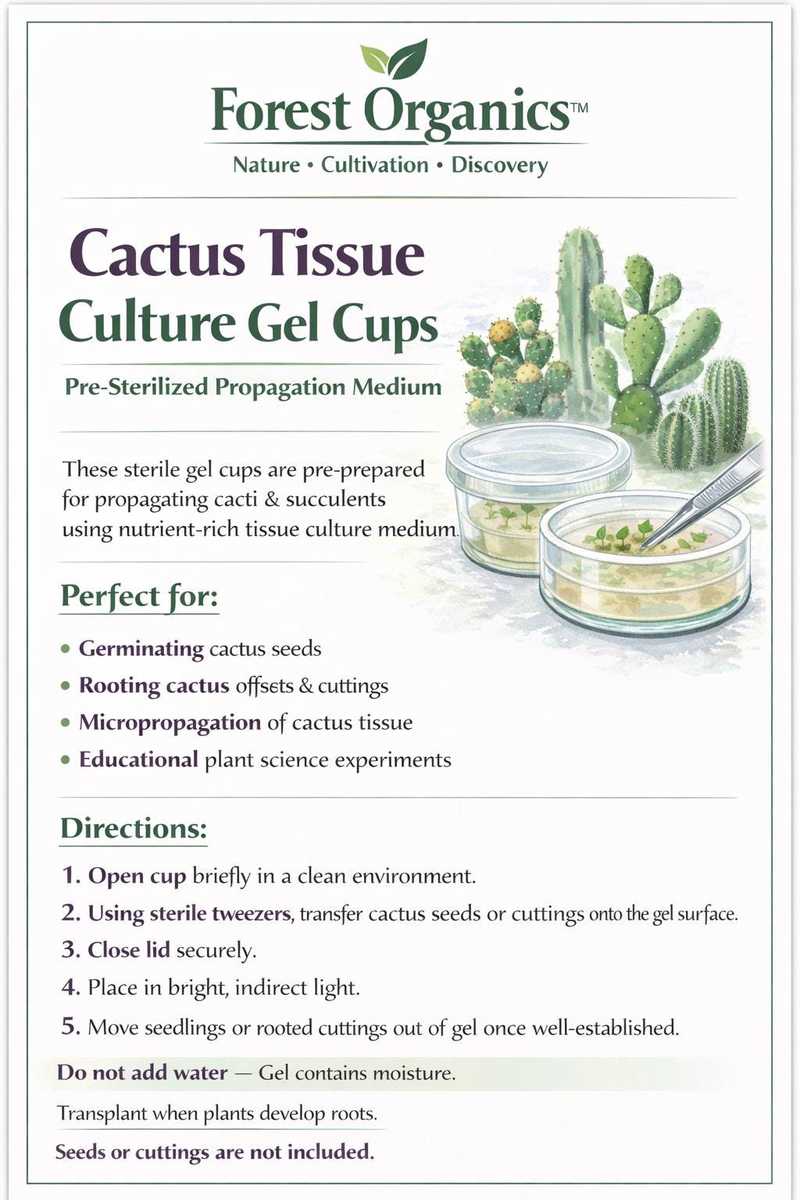 Forest Organics™
Nature • Cultivation • Discovery

Cactus Tissue Culture Gel Cups

Pre-Sterilized Propagation Medium

These sterile gel cups are pre-prepared for propagating cacti & succulents using nutrient-rich tissue culture medium.

Perfect for:

• Germinating cactus seeds
• Rooting cactus offsets & cuttings
• Micropropagation of cactus tissue
• Educational plant science experiments

Directions:

1. Open cup briefly in a clean environment.
2. Using sterile tweezers, transfer cactus seeds or cuttings onto the gel surface.
3. Close lid securely.
4. Place in bright, indirect light.
5. Move seedlings or rooted cuttings out of gel once well-established.

Do not add water — Gel contains moisture.

Transplant when plants develop roots.

Seeds or cuttings are not included.